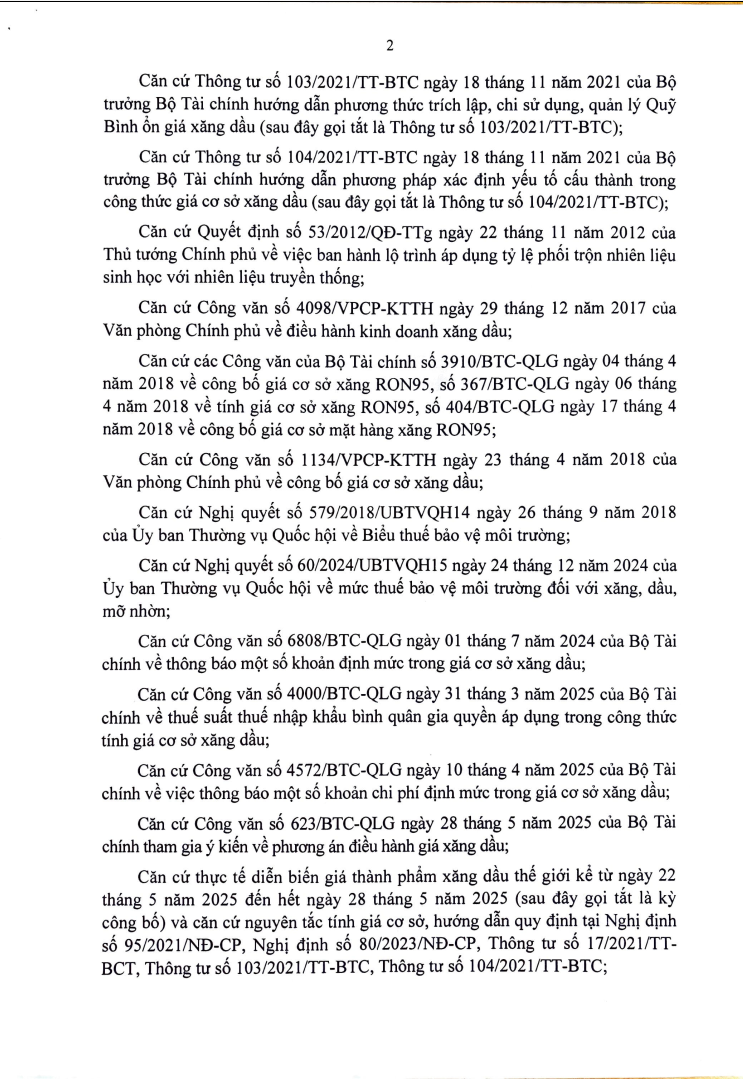 2

Căn cứ Thông tư số 103/2021/TT-BTC ngày 18 tháng 11 năm 2021 của Bộ trưởng Bộ Tài chính hướng dẫn phương thức trích lập, chi sử dụng, quản lý Quỹ Bình ổn giá xăng dầu (sau đây gọi tắt là Thông tư số 103/2021/TT-BTC);

Căn cứ Thông tư số 104/2021/TT-BTC ngày 18 tháng 11 năm 2021 của Bộ trưởng Bộ Tài chính hướng dẫn phương pháp xác định yếu tố cấu thành trong công thức giá cơ sở xăng dầu (sau đây gọi tắt là Thông tư số 104/2021/TT-BTC);

Căn cứ Quyết định số 53/2012/QĐ-TTg ngày 22 tháng 11 năm 2012 của Thủ tướng Chính phủ về việc ban hành lộ trình áp dụng tỷ lệ phối trộn nhiên liệu sinh học với nhiên liệu truyền thống;

Căn cứ Công văn số 4098/VPCP-KTTH ngày 29 tháng 12 năm 2017 của Văn phòng Chính phủ về điều hành kinh doanh xăng dầu;

Căn cứ các Công văn của Bộ Tài chính số 3910/BTC-QLG ngày 04 tháng 4 năm 2018 về công bố giá cơ sở xăng RON95, số 367/BTC-QLG ngày 06 tháng 4 năm 2018 về tính giá cơ sở xăng RON95, số 404/BTC-QLG ngày 17 tháng 4 năm 2018 về công bố giá cơ sở mặt hàng xăng RON95;

Căn cứ Công văn số 1134/VPCP-KTTH ngày 23 tháng 4 năm 2018 của Văn phòng Chính phủ về công bố giá cơ sở xăng dầu;

Căn cứ Nghị quyết số 579/2018/UBTVQH14 ngày 26 tháng 9 năm 2018 của Ủy ban Thường vụ Quốc hội về Biểu thuế bảo vệ môi trường;

Căn cứ Nghị quyết số 60/2024/UBTVQH15 ngày 24 tháng 12 năm 2024 của Ủy ban Thường vụ Quốc hội về mức thuế bảo vệ môi trường đối với xăng, dầu, mỡ nhờn;

Căn cứ Công văn số 6808/BTC-QLG ngày 01 tháng 7 năm 2024 của Bộ Tài chính về thông báo một số khoản định mức trong giá cơ sở xăng dầu;

Căn cứ Công văn số 4000/BTC-QLG ngày 31 tháng 3 năm 2025 của Bộ Tài chính về thuế suất thuế nhập khẩu bình quân gia quyền áp dụng trong công thức tính giá cơ sở xăng dầu;

Căn cứ Công văn số 4572/BTC-QLG ngày 10 tháng 4 năm 2025 của Bộ Tài chính về việc thông báo một số khoản chi phí định mức trong giá cơ sở xăng dầu;

Căn cứ Công văn số 623/BTC-QLG ngày 28 tháng 5 năm 2025 của Bộ Tài chính tham gia ý kiến về phương án điều hành giá xăng dầu;

Căn cứ thực tế diễn biến giá thành phẩm xăng dầu thế giới kể từ ngày 22 tháng 5 năm 2025 đến hết ngày 28 tháng 5 năm 2025 (sau đây gọi tắt là kỳ công bố) và căn cứ nguyên tắc tính giá cơ sở, hướng dẫn quy định tại Nghị định số 95/2021/NĐ-CP, Nghị định số 80/2023/NĐ-CP, Thông tư số 17/2021/TT-BCT, Thông tư số 103/2021/TT-BTC, Thông tư số 104/2021/TT-BTC;